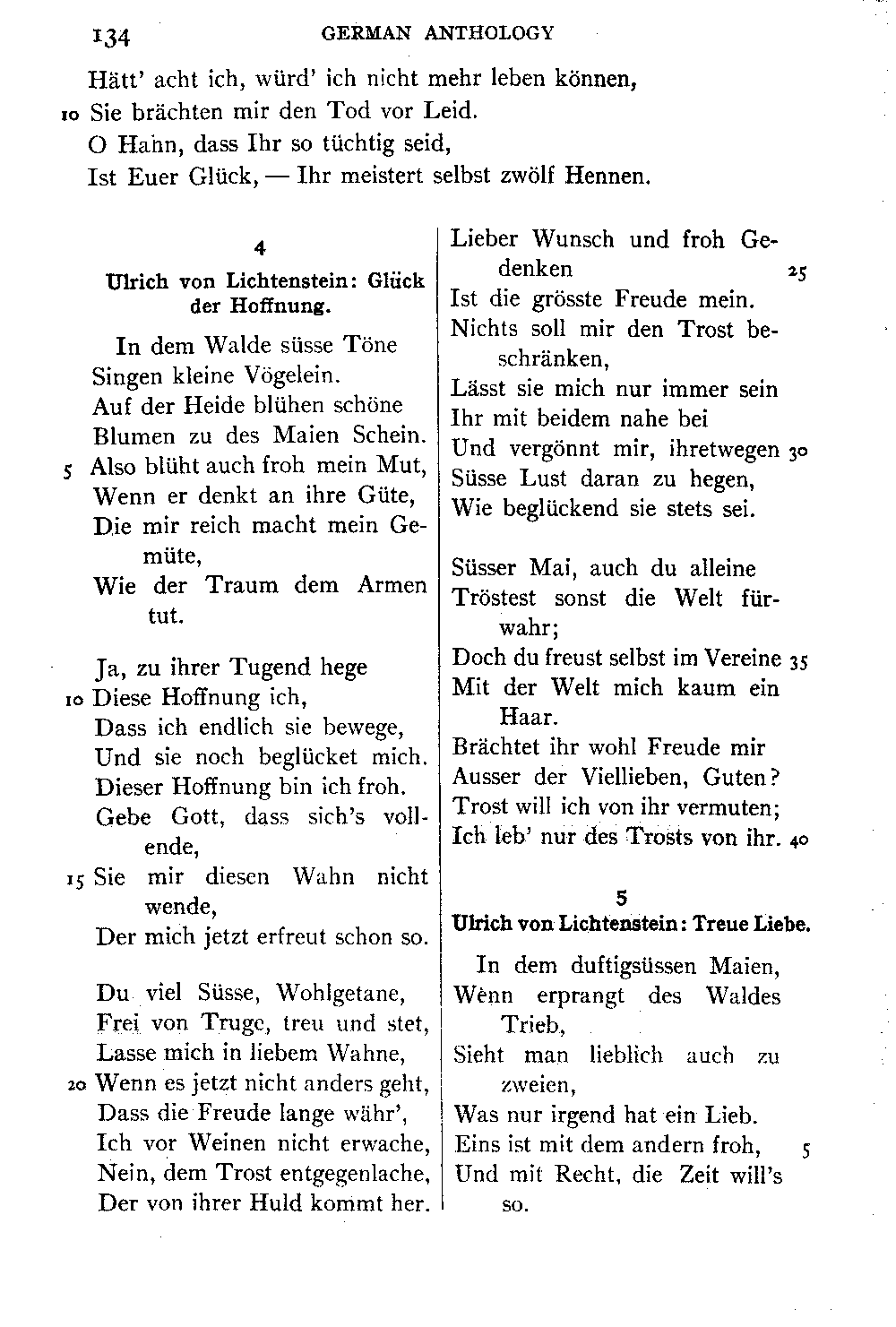 134 GERMAN ANTHOLOGY

Hätt' acht ich, würd' ich nicht mehr leben können,
10 Sie brächten mir den Tod vor Leid.
O Hahn, dass Ihr so tüchtig seid,
Ist Euer Glück, — Ihr meistert selbst zwölf Hennen.

4

Ulrich von Lichtenstein: Glück der Hoffnung.

In dem Walde süsse Töne
Singen kleine Vögelein.
Auf der Heide blühen schöne
Blumen zu des Maien Schein.
5 Also blüht auch froh mein Mut,
Wenn er denkt an ihre Güte,
Die mir reich macht mein Gemüte,
Wie der Traum dem Armen tut.

Ja, zu ihrer Tugend hege
10 Diese Hoffnung ich,
Dass ich endlich sie bewege,
Und sie noch beglücket mich.
Dieser Hoffnung bin ich froh.
Gebe Gott, dass sich's vollende,
15 Sie mir diesen Wahn nicht wende,
Der mich jetzt erfreut schon so.

Du viel Süsse, Wohlgetane,
Frei von Truge, treu und stet,
Lasse mich in liebem Wahne,
20 Wenn es jetzt nicht anders geht,
Dass die Freude lange währ',
Ich vor Weinen nicht erwache,
Nein, dem Trost entgegenlache,
Der von ihrer Huld kommt her.

Lieber Wunsch und froh Gedenken 25
Ist die grösste Freude mein.
Nichts soll mir den Trost beschränken,
Lässt sie mich nur immer sein
Ihr mit beidem nahe bei
Und vergönnt mir, ihretwegen 30
Süsse Lust daran zu hegen,
Wie beglückend sie stets sei.

Süsser Mai, auch du alleine
Tröstest sonst die Welt fürwahr;
Doch du freust selbst im Vereine 35
Mit der Welt mich kaum ein Haar.
Brächtet ihr wohl Freude mir
Ausser der Viellieben, Guten?
Trost will ich von ihr vermuten;
Ich leb' nur des Trosts von ihr. 40

5

Ulrich von Lichtenstein: Treue Liebe.

In dem duftigsüssen Maien,
Wenn erprangt des Waldes Trieb,
Sieht man lieblich auch zu zweien,
Was nur irgend hat ein Lieb.
Eins ist mit dem andern froh, 5
Und mit Recht, die Zeit will's so.